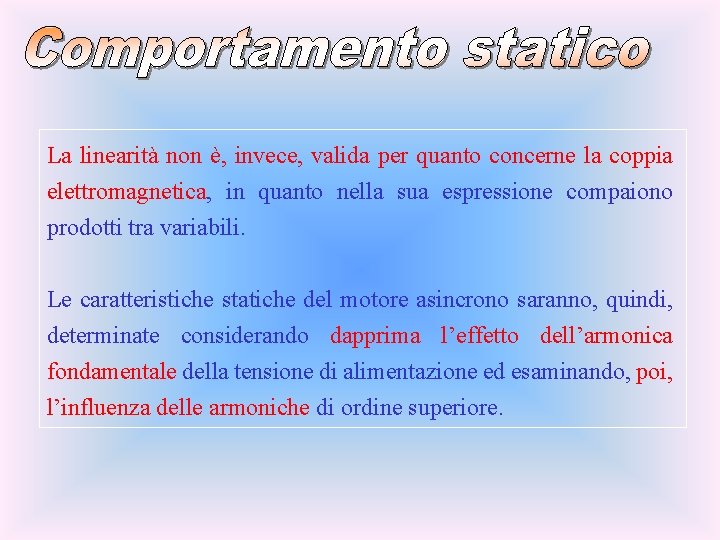 Comportamento statico

La linearità non è, invece, valida per quanto concerne la coppia elettromagnetica, in quanto nella sua espressione compaiono prodotti tra variabili.

Le caratteristiche statiche del motore asincrono saranno, quindi, determinate considerando dapprima l’effetto dell’armonica fondamentale della tensione di alimentazione ed esaminando, poi, l’influenza delle armoniche di ordine superiore.